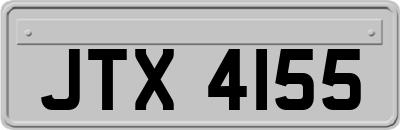 JTX 4155